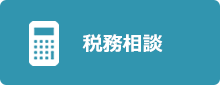 税務相談